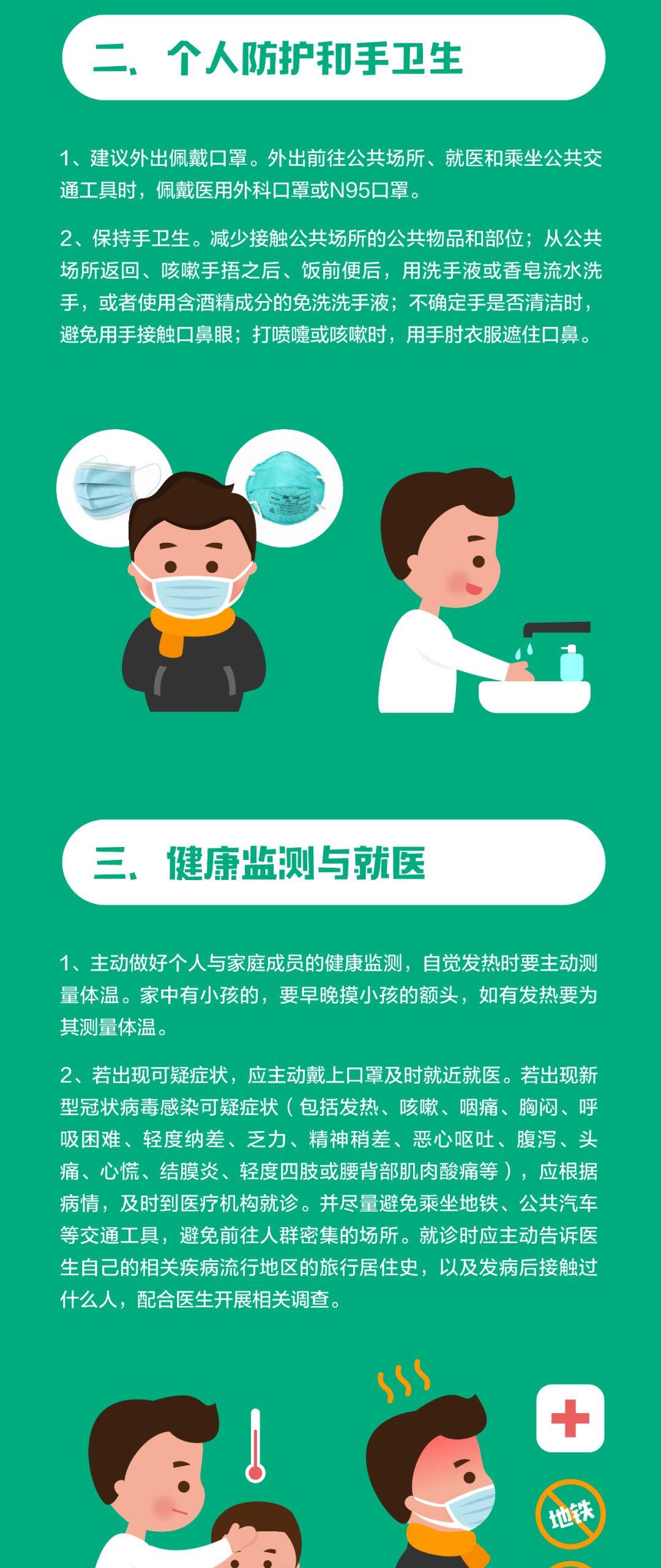 二、个人防护和手卫生

1、建议外出佩戴口罩。外出前往公共场所、就医和乘坐公共交通工具时，佩戴医用外科口罩或N95口罩。

2、保持手卫生。减少接触公共场所的公共物品和部位；从公共场所返回、咳嗽手捂之后、饭前便后，用洗手液或香皂流水洗手，或者使用含酒精成分的免洗洗手液；不确定手是否清洁时，避免用手接触口鼻眼；打喷嚏或咳嗽时，用手肘衣服遮住口鼻。

三、健康监测与就医

1、主动做好个人与家庭成员的健康监测，自觉发热时要主动测量体温。家中有小孩的，要早晚摸小孩的额头，如有发热要为其测量体温。

2、若出现可疑症状，应主动戴上口罩及时就近就医。若出现新型冠状病毒感染可疑症状（包括发热、咳嗽、咽痛、胸闷、呼吸困难、轻度纳差、乏力、精神稍差、恶心呕吐、腹泻、头痛、心慌、结膜炎、轻度四肢或腰背部肌肉酸痛等），应根据病情，及时到医疗机构就诊。并尽量避免乘坐地铁、公共汽车等交通工具，避免前往人群密集的场所。就诊时应主动告诉医生自己的相关疾病流行地区的旅行居住史，以及发病后接触过什么人，配合医生开展相关调查。

地铁